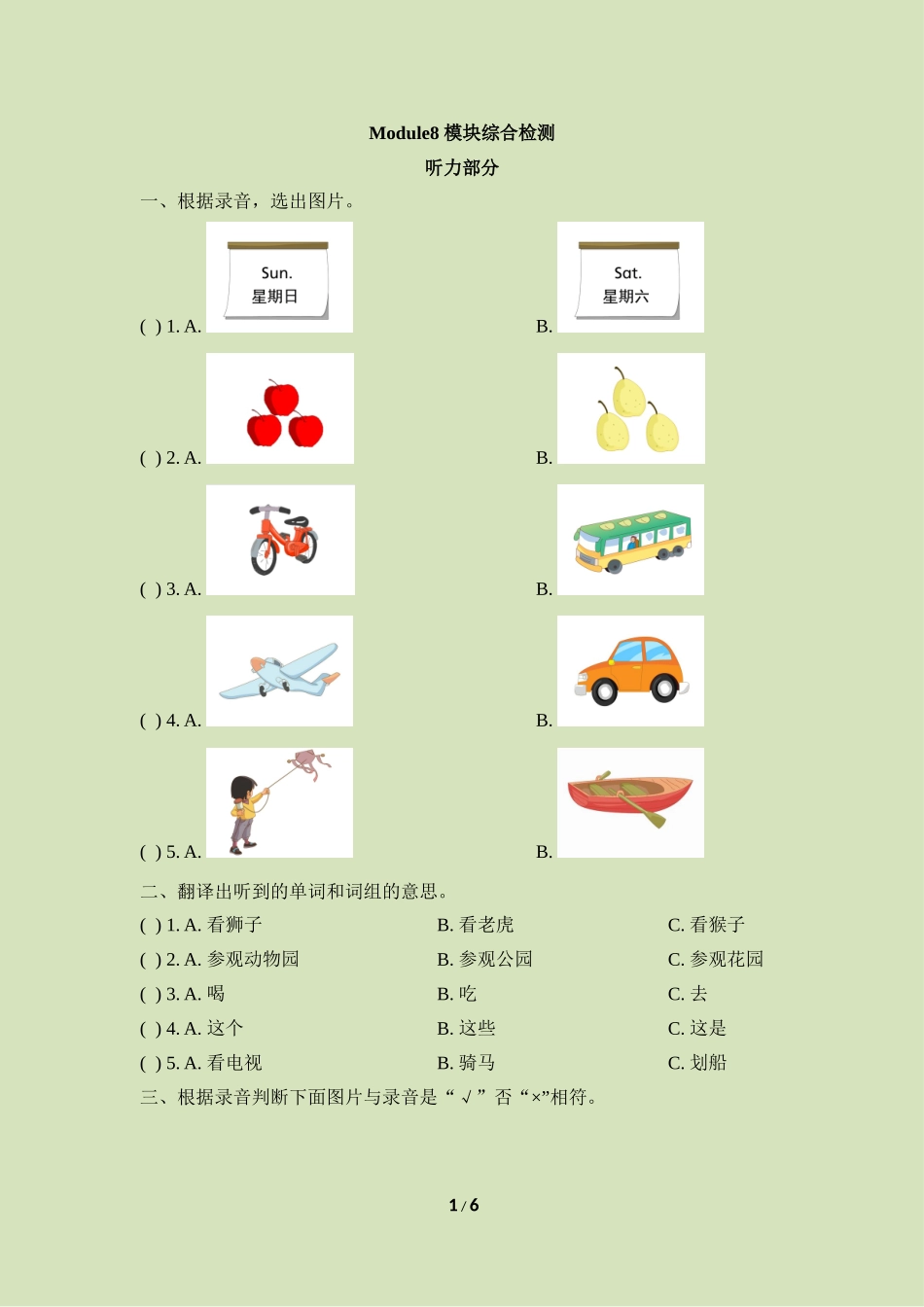 Module8 模块综合检测

听力部分

一、根据录音，选出图片。

( ) 1. A. Sun. 星期日 B. Sat. 星期六

( ) 2. A. B.

( ) 3. A. B.

( ) 4. A. B.

( ) 5. A. B.

二、翻译出听到的单词和词组的意思。

( ) 1. A. 看狮子 B. 看老虎 C. 看猴子

( ) 2. A. 参观动物园 B. 参观公园 C. 参观花园

( ) 3. A. 喝 B. 吃 C. 去

( ) 4. A. 这个 B. 这些 C. 这是

( ) 5. A. 看电视 B. 骑马 C. 划船

三、根据录音判断下面图片与录音是“ √ ”否“×”相符。

1 / 6